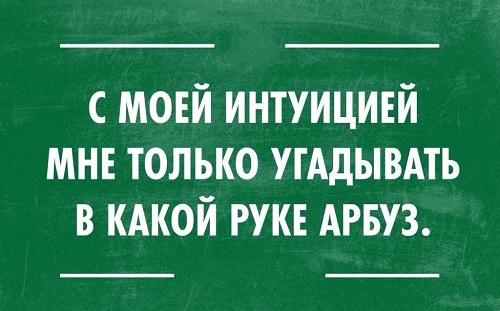 С МОЕЙ ИНТУИЦИЕЙ МНЕ ТОЛЬКО УГАДЫВАТЬ В КАКОЙ РУКЕ АРБУЗ.